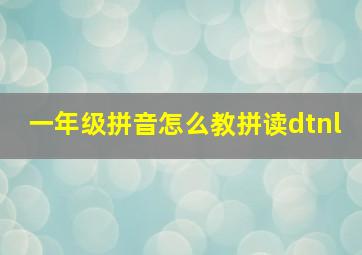 一年级拼音怎么教拼读dtnl